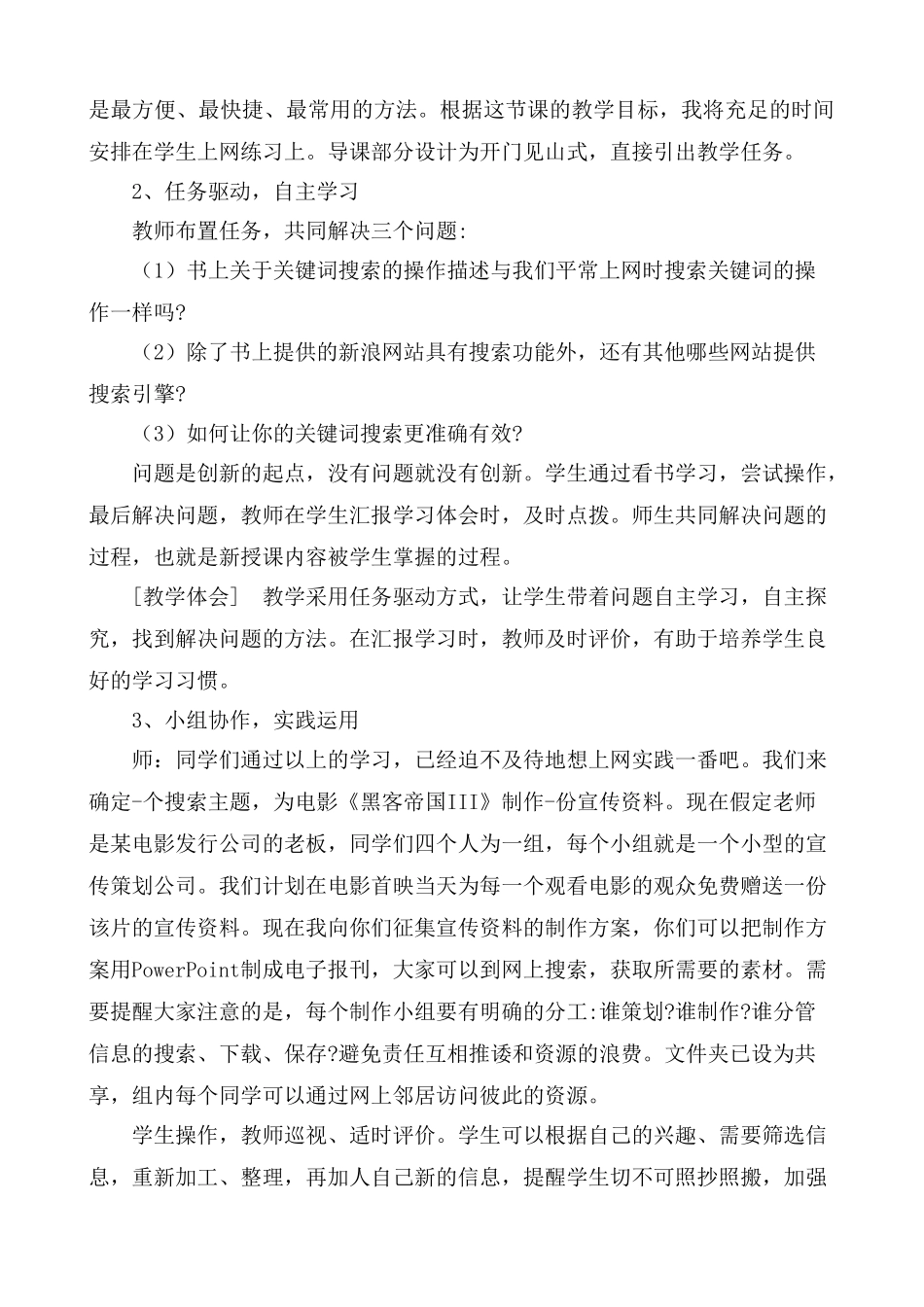 是最方便、最快捷、最常用的方法。根据这节课的教学目标，我将充足的时间安排在学生上网练习上。导课部分设计为开门见山式，直接引出教学任务。

2、任务驱动，自主学习

教师布置任务，共同解决三个问题:

（1）书上关于关键词搜索的操作描述与我们平常上网时搜索关键词的操作一样吗?

（2）除了书上提供的新浪网站具有搜索功能外，还有其他哪些网站提供搜索引擎?

（3）如何让你的关键词搜索更准确有效?

问题是创新的起点，没有问题就没有创新。学生通过看书学习，尝试操作，最后解决问题，教师在学生汇报学习体会时，及时点拨。师生共同解决问题的过程，也就是新授课内容被学生掌握的过程。

［教学体会］ 教学采用任务驱动方式，让学生带着问题自主学习，自主探究，找到解决问题的方法。在汇报学习时，教师及时评价，有助于培养学生良好的学习习惯。

3、小组协作，实践运用

师：同学们通过以上的学习，已经迫不及待地想上网实践一番吧。我们来确定-个搜索主题，为电影《黑客帝国III》制作-份宣传资料。现在假定老师是某电影发行公司的老板，同学们四个人为一组，每个小组就是一个小型的宣传策划公司。我们计划在电影首映当天为每一个观看电影的观众免费赠送一份该片的宣传资料。现在我向你们征集宣传资料的制作方案，你们可以把制作方案用PowerPoint制成电子报刊，大家可以到网上搜索，获取所需要的素材。需要提醒大家注意的是，每个制作小组要有明确的分工:谁策划?谁制作?谁分管信息的搜索、下载、保存?避免责任互相推诿和资源的浪费。文件夹已设为共享，组内每个同学可以通过网上邻居访问彼此的资源。

学生操作，教师巡视、适时评价。学生可以根据自己的兴趣、需要筛选信息，重新加工、整理，再加人自己新的信息，提醒学生切不可照抄照搬，加强